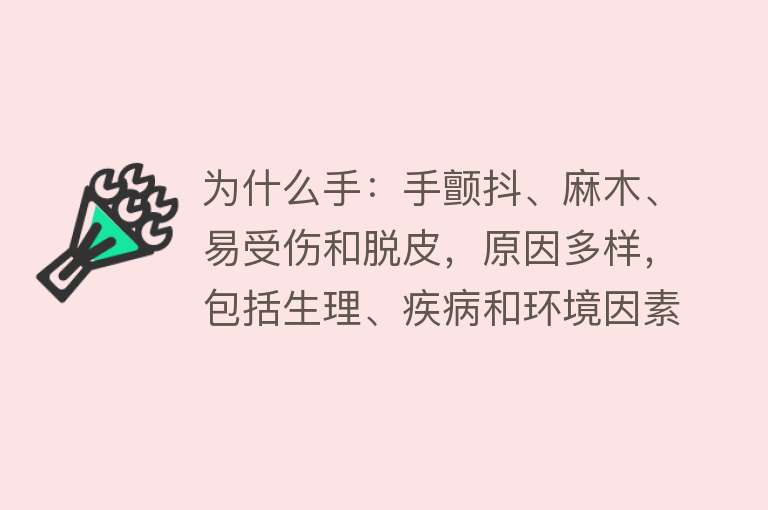 为什么手：手颤抖、麻木、易受伤和脱皮，原因多样，包括生理、疾病和环境因素